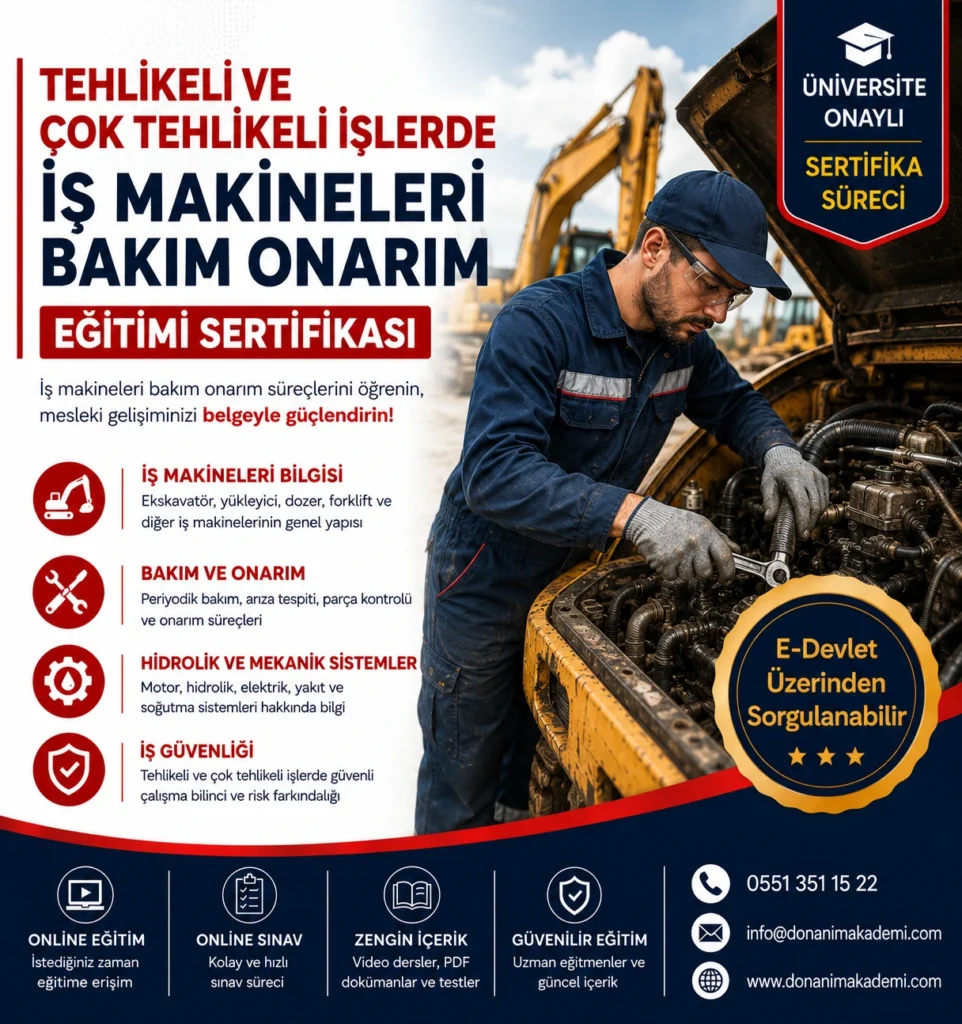 TEHLİKELİ VE ÇOK TEHLİKELİ İŞLERDE

İŞ MAKİNELERİ BAKIM ONARIM

EĞİTİMİ SERTİFİKASI

ÜNİVERSİTE ONAYLI

SERTİFİKA SÜRECİ

İş makineleri bakım onarım süreçlerini öğrenin, mesleki gelişiminizi belgeyle güçlendirin!

İŞ MAKİNELERİ BİLGİSİ
Ekskavatör, yükleyici, dozer, forklift ve diğer iş makinelerinin genel yapısı

BAKIM VE ONARIM
Periyodik bakım, arıza tespiti, parça kontrolü ve onarım süreçleri

HİDROLİK VE MEKANİK SİSTEMLER
Motor, hidrolik, elektrik, yakıt ve soğutma sistemleri hakkında bilgi

İŞ GÜVENLİĞİ
Tehlikeli ve çok tehlikeli işlerde güvenli çalışma bilinci ve risk farkındalığı

E-Devlet Üzerinden Sorgulanabilir

ONLINE EĞİTİM
İstediğiniz zaman eğitime erişim

ONLINE SINAV
Kolay ve hızlı sınav süreci

ZENGİN İÇERİK
Video dersler, PDF dokümanlar ve testler

GÜVENİLİR EĞİTİM
Uzman eğitmenler ve güncel içerik

0551 351 15 22

info@donanimakademi.com

www.donanimakademi.com